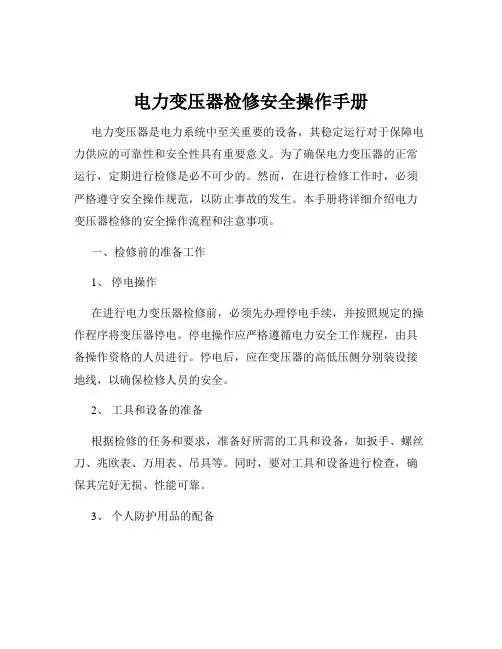 电力变压器检修安全操作手册

电力变压器是电力系统中至关重要的设备，其稳定运行对于保障电力供应的可靠性和安全性具有重要意义。为了确保电力变压器的正常运行，定期进行检修是必不可少的。然而，在进行检修工作时，必须严格遵守安全操作规范，以防止事故的发生。本手册将详细介绍电力变压器检修的安全操作流程和注意事项。

一、检修前的准备工作

1、停电操作

在进行电力变压器检修前，必须先办理停电手续，并按照规定的操作程序将变压器停电。停电操作应严格遵循电力安全工作规程，由具备操作资格的人员进行。停电后，应在变压器的高低压侧分别装设接地线，以确保检修人员的安全。

2、工具和设备的准备

根据检修的任务和要求，准备好所需的工具和设备，如扳手、螺丝刀、兆欧表、万用表、吊具等。同时，要对工具和设备进行检查，确保其完好无损、性能可靠。

3、个人防护用品的配备